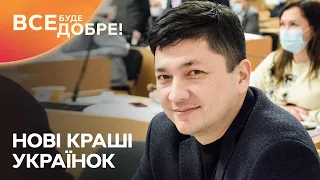 ВСЕ БУДЕ ДОБРЕ!

НОВІ КРАШІ УКРАЇНОК